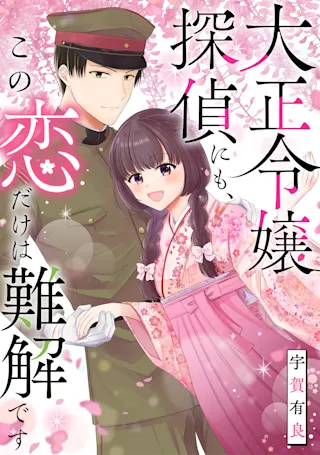 大正令嬢探偵にも、この恋だけは難解です

宇賀有良